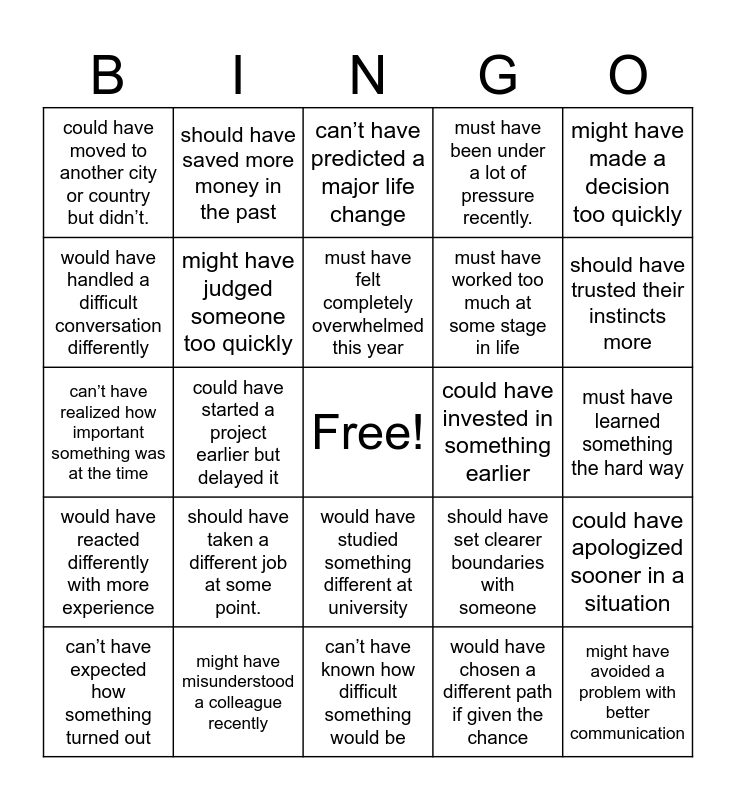 | B | I | N | G | O |
|---|---|---|---|---|
| could have moved to another city or country but didn’t. | should have saved more money in the past | can’t have predicted a major life change | must have been under a lot of pressure recently. | might have made a decision too quickly |
| would have handled a difficult conversation differently | might have judged someone too quickly | must have felt completely overwhelmed this year | must have worked too much at some stage in life | should have trusted their instincts more |
| can’t have realized how important something was at the time | could have started a project earlier but delayed it | Free! | could have invested in something earlier | must have learned something the hard way |
| would have reacted differently with more experience | should have taken a different job at some point. | would have studied something different at university | should have set clearer boundaries with someone | could have apologized sooner in a situation |
| can’t have expected how something turned out | might have misunderstood a colleague recently | can’t have known how difficult something would be | would have chosen a different path if given the chance | might have avoided a problem with better communication |